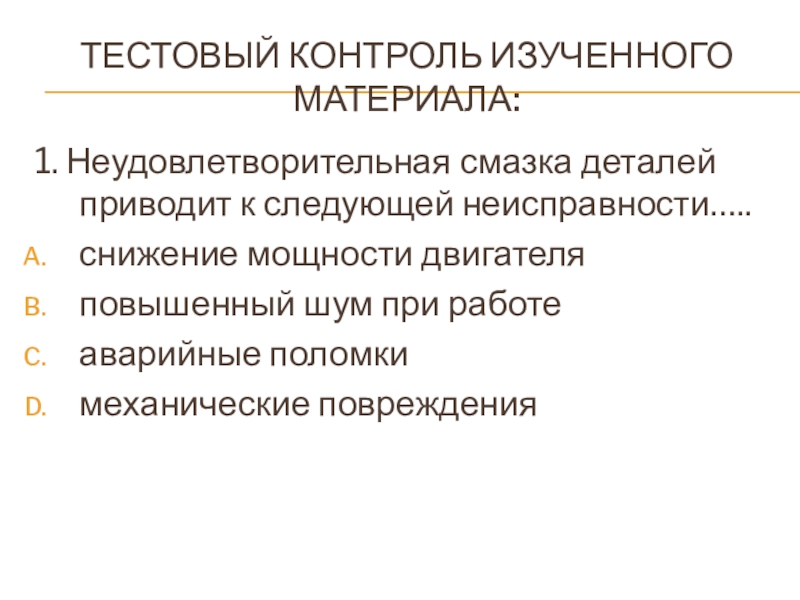 ТЕСТОВЫЙ КОНТРОЛЬ ИЗУЧЕННОГО МАТЕРИАЛА:

1. Неудовлетворительная смазка деталей приводит к следующей неисправности…..

A. снижение мощности двигателя
B. повышенный шум при работе
C. аварийные поломки
D. механические повреждения